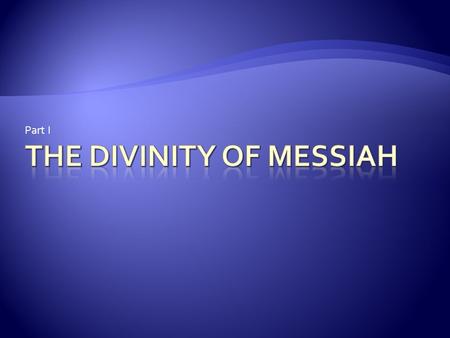 Part I

THE DIVINITY OF MESSIAH